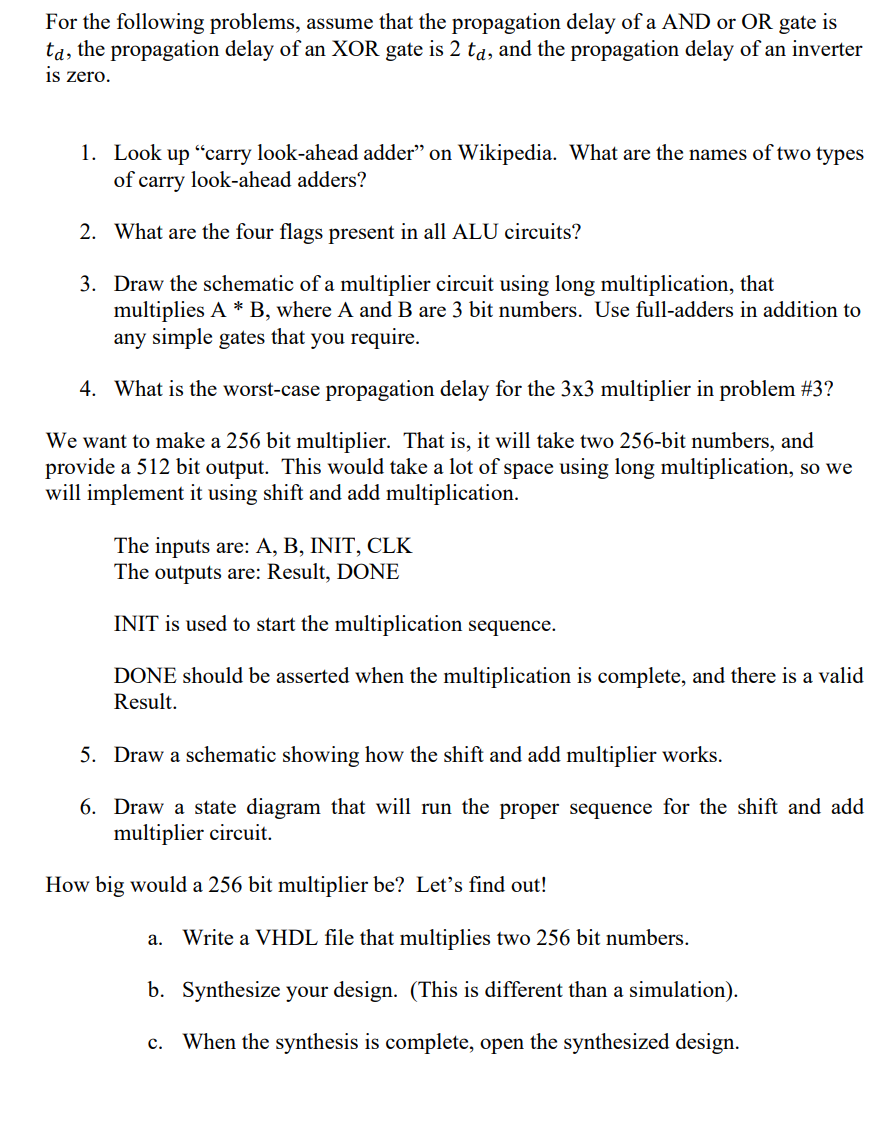 For the following problems, assume that the propagation delay of a AND or OR gate is $t_d$, the propagation delay of an XOR gate is 2 $t_d$, and the propagation delay of an inverter is zero.

1. Look up “carry look-ahead adder” on Wikipedia. What are the names of two types of carry look-ahead adders?

2. What are the four flags present in all ALU circuits?

3. Draw the schematic of a multiplier circuit using long multiplication, that multiplies A * B, where A and B are 3 bit numbers. Use full-adders in addition to any simple gates that you require.

4. What is the worst-case propagation delay for the 3x3 multiplier in problem #3?

We want to make a 256 bit multiplier. That is, it will take two 256-bit numbers, and provide a 512 bit output. This would take a lot of space using long multiplication, so we will implement it using shift and add multiplication.

The inputs are: A, B, INIT, CLK
The outputs are: Result, DONE

INIT is used to start the multiplication sequence.

DONE should be asserted when the multiplication is complete, and there is a valid Result.

5. Draw a schematic showing how the shift and add multiplier works.

6. Draw a state diagram that will run the proper sequence for the shift and add multiplier circuit.

How big would a 256 bit multiplier be? Let’s find out!

a. Write a VHDL file that multiplies two 256 bit numbers.

b. Synthesize your design. (This is different than a simulation).

c. When the synthesis is complete, open the synthesized design.